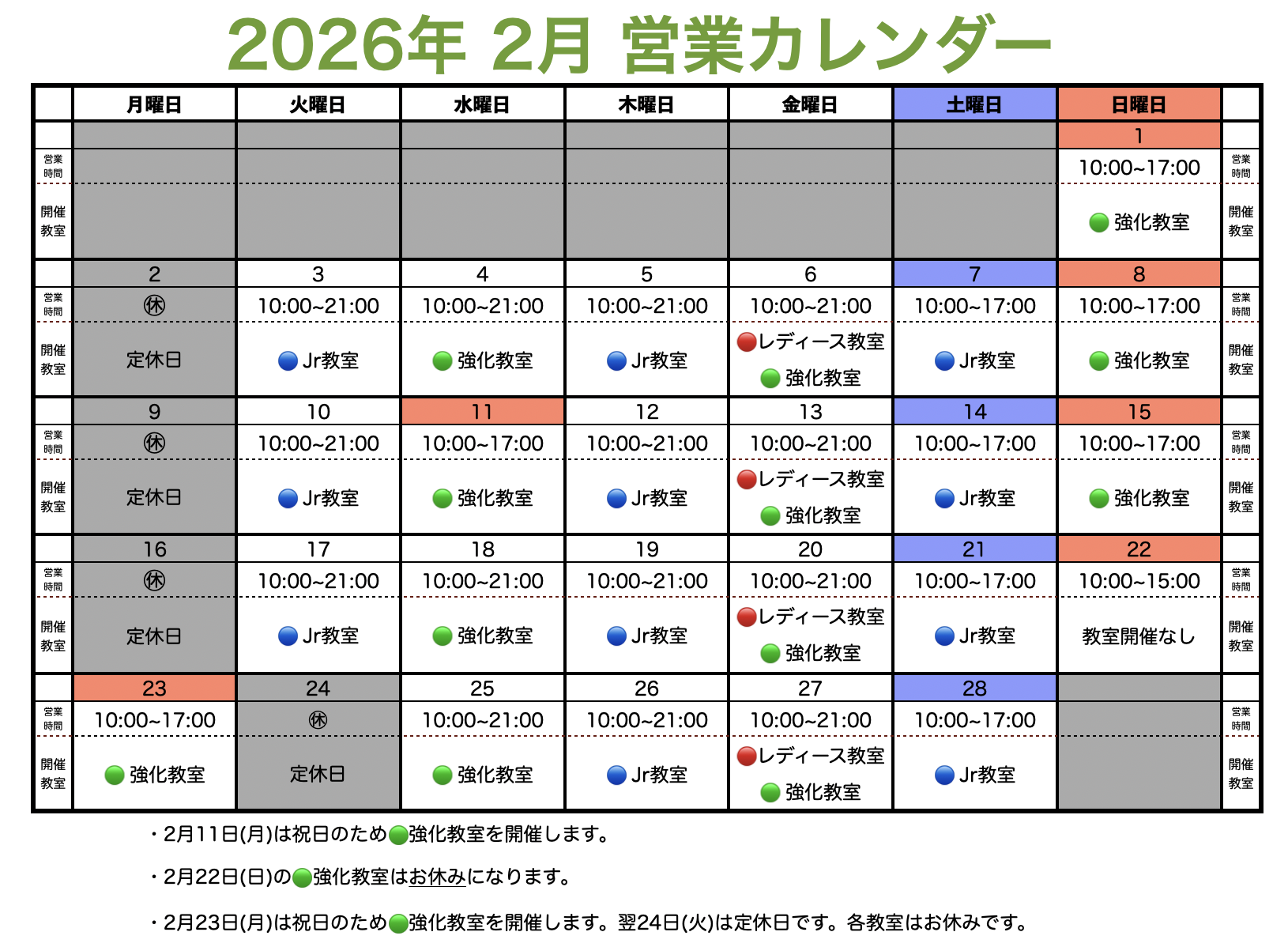 2026年 2月 営業カレンダー

| | 月曜日 | 火曜日 | 水曜日 | 木曜日 | 金曜日 | 土曜日 | 日曜日 | |
|---|---|---|---|---|---|---|---|---|
| | | | | | | | 1 | |
| 営業時間 | | | | | | | 10:00~17:00 | 営業時間 |
| 開催教室 | | | | | | | 強化教室 | 開催教室 |
| | 2 | 3 | 4 | 5 | 6 | 7 | 8 | |
| 営業時間 | ㊡ | 10:00~21:00 | 10:00~21:00 | 10:00~21:00 | 10:00~21:00 | 10:00~17:00 | 10:00~17:00 | 営業時間 |
| 開催教室 | 定休日 | Jr教室 | 強化教室 | Jr教室 | レディース教室 強化教室 | Jr教室 | 強化教室 | 開催教室 |
| | 9 | 10 | 11 | 12 | 13 | 14 | 15 | |
| 営業時間 | ㊡ | 10:00~21:00 | 10:00~17:00 | 10:00~21:00 | 10:00~21:00 | 10:00~17:00 | 10:00~17:00 | 営業時間 |
| 開催教室 | 定休日 | Jr教室 | 強化教室 | Jr教室 | レディース教室 強化教室 | Jr教室 | 強化教室 | 開催教室 |
| | 16 | 17 | 18 | 19 | 20 | 21 | 22 | |
| 営業時間 | ㊡ | 10:00~21:00 | 10:00~21:00 | 10:00~21:00 | 10:00~21:00 | 10:00~17:00 | 10:00~15:00 | 営業時間 |
| 開催教室 | 定休日 | Jr教室 | 強化教室 | Jr教室 | レディース教室 強化教室 | Jr教室 | 教室開催なし | 開催教室 |
| | 23 | 24 | 25 | 26 | 27 | 28 | | |
| 営業時間 | 10:00~17:00 | ㊡ | 10:00~21:00 | 10:00~21:00 | 10:00~21:00 | 10:00~17:00 | | 営業時間 |
| 開催教室 | 強化教室 | 定休日 | 強化教室 | Jr教室 | レディース教室 強化教室 | Jr教室 | | 開催教室 |

・2月11日(月)は祝日のため強化教室を開催します。

・2月22日(日)の強化教室はお休みになります。

・2月23日(月)は祝日のため強化教室を開催します。翌24日(火)は定休日です。各教室はお休みです。